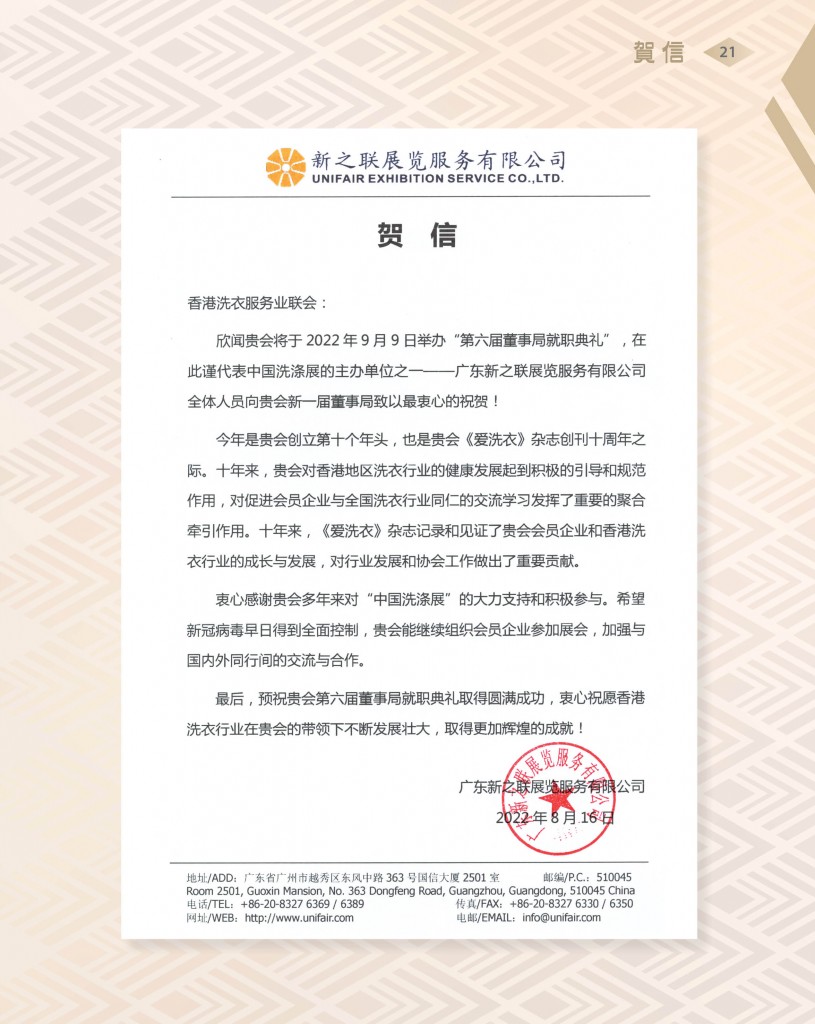 賀信 21

新之联展览服务有限公司
UNIFAIR EXHIBITION SERVICE CO.,LTD.

贺 信

香港洗衣服务业联会：

欣闻贵会将于 2022 年 9 月 9 日举办“第六届董事局就职典礼”，在此谨代表中国洗涤展的主办单位之一——广东新之联展览服务有限公司全体人员向贵会新一届董事局致以最衷心的祝贺！

今年是贵会创立第十个年头，也是贵会《爱洗衣》杂志创刊十周年之际。十年来，贵会对香港地区洗衣行业的健康发展起到积极的引导和规范作用，对促进会员企业与全国洗衣行业同仁的交流学习发挥了重要的聚合牵引作用。十年来，《爱洗衣》杂志记录和见证了贵会会员企业和香港洗衣行业的成长与发展，对行业发展和协会工作做出了重要贡献。

衷心感谢贵会多年来对“中国洗涤展”的大力支持和积极参与。希望新冠病毒早日得到全面控制，贵会能继续组织会员企业参加展会，加强与国内外同行间的交流与合作。

最后，预祝贵会第六届董事局就职典礼取得圆满成功，衷心祝愿香港洗衣行业在贵会的带领下不断发展壮大，取得更加辉煌的成就！

广东新之联展览服务有限公司
2022 年 8 月 16 日

广东新之联展览服务有限公司

地址/ADD：广东省广州市越秀区东风中路 363 号国信大厦 2501 室 邮编/P.C.：510045
Room 2501, Guoxin Mansion, No. 363 Dongfeng Road, Guangzhou, Guangdong, 510045 China
电话/TEL：+86-20-8327 6369 / 6389 传真/FAX：+86-20-8327 6330 / 6350
网址/WEB：http://www.unifair.com 电邮/EMAIL：info@unifair.com